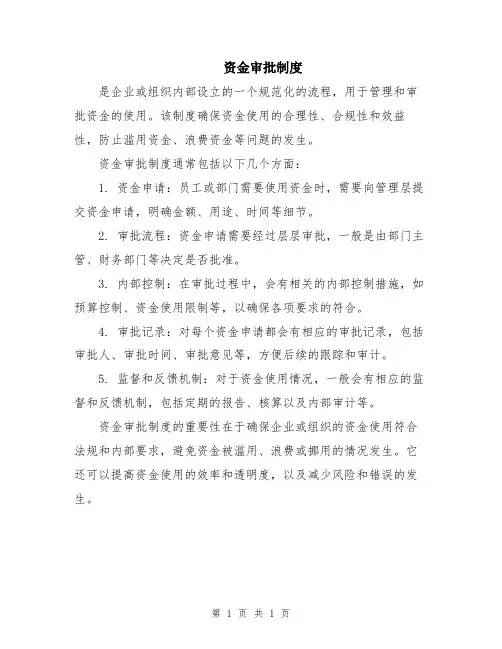 资金审批制度

是企业或组织内部设立的一个规范化的流程，用于管理和审批资金的使用。该制度确保资金使用的合理性、合规性和效益性，防止滥用资金、浪费资金等问题的发生。

资金审批制度通常包括以下几个方面：

1. 资金申请：员工或部门需要使用资金时，需要向管理层提交资金申请，明确金额、用途、时间等细节。

2. 审批流程：资金申请需要经过层层审批，一般是由部门主管、财务部门等决定是否批准。

3. 内部控制：在审批过程中，会有相关的内部控制措施，如预算控制、资金使用限制等，以确保各项要求的符合。

4. 审批记录：对每个资金申请都会有相应的审批记录，包括审批人、审批时间、审批意见等，方便后续的跟踪和审计。

5. 监督和反馈机制：对于资金使用情况，一般会有相应的监督和反馈机制，包括定期的报告、核算以及内部审计等。

资金审批制度的重要性在于确保企业或组织的资金使用符合法规和内部要求，避免资金被滥用、浪费或挪用的情况发生。它还可以提高资金使用的效率和透明度，以及减少风险和错误的发生。

第 1 页 共 1 页